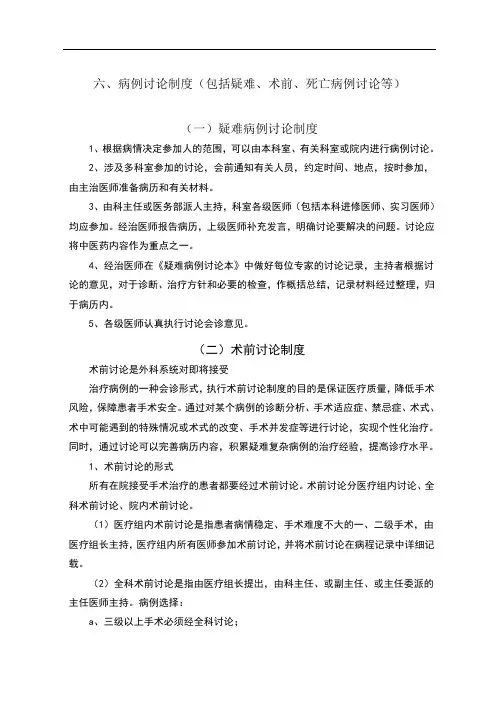 六、病例讨论制度（包括疑难、术前、死亡病例讨论等）

（一）疑难病例讨论制度

1、根据病情决定参加人的范围，可以由本科室、有关科室或院内进行病例讨论。

2、涉及多科室参加的讨论，会前通知有关人员，约定时间、地点，按时参加，由主治医师准备病历和有关材料。

3、由科主任或医务部派人主持，科室各级医师（包括本科进修医师、实习医师）均应参加。经治医师报告病历，上级医师补充发言，明确讨论要解决的问题。讨论应将中医药内容作为重点之一。

4、经治医师在《疑难病例讨论本》中做好每位专家的讨论记录，主持者根据讨论的意见，对于诊断、治疗方针和必要的检查，作概括总结，记录材料经过整理，归于病历内。

5、各级医师认真执行讨论会诊意见。

（二）术前讨论制度

术前讨论是外科系统对即将接受

治疗病例的一种会诊形式，执行术前讨论制度的目的是保证医疗质量，降低手术风险，保障患者手术安全。通过对某个病例的诊断分析、手术适应症、禁忌症、术式、术中可能遇到的特殊情况或术式的改变、手术并发症等进行讨论，实现个性化治疗。同时，通过讨论可以完善病历内容，积累疑难复杂病例的治疗经验，提高诊疗水平。

1、术前讨论的形式

所有在院接受手术治疗的患者都要经过术前讨论。术前讨论分医疗组内讨论、全科术前讨论、院内术前讨论。

（1）医疗组内术前讨论是指患者病情稳定、手术难度不大的一、二级手术，由医疗组长主持，医疗组内所有医师参加术前讨论，并将术前讨论在病程记录中详细记载。

（2）全科术前讨论是指由医疗组长提出，由科主任、或副主任、或主任委派的主任医师主持。病例选择：

a、三级以上手术必须经全科讨论；